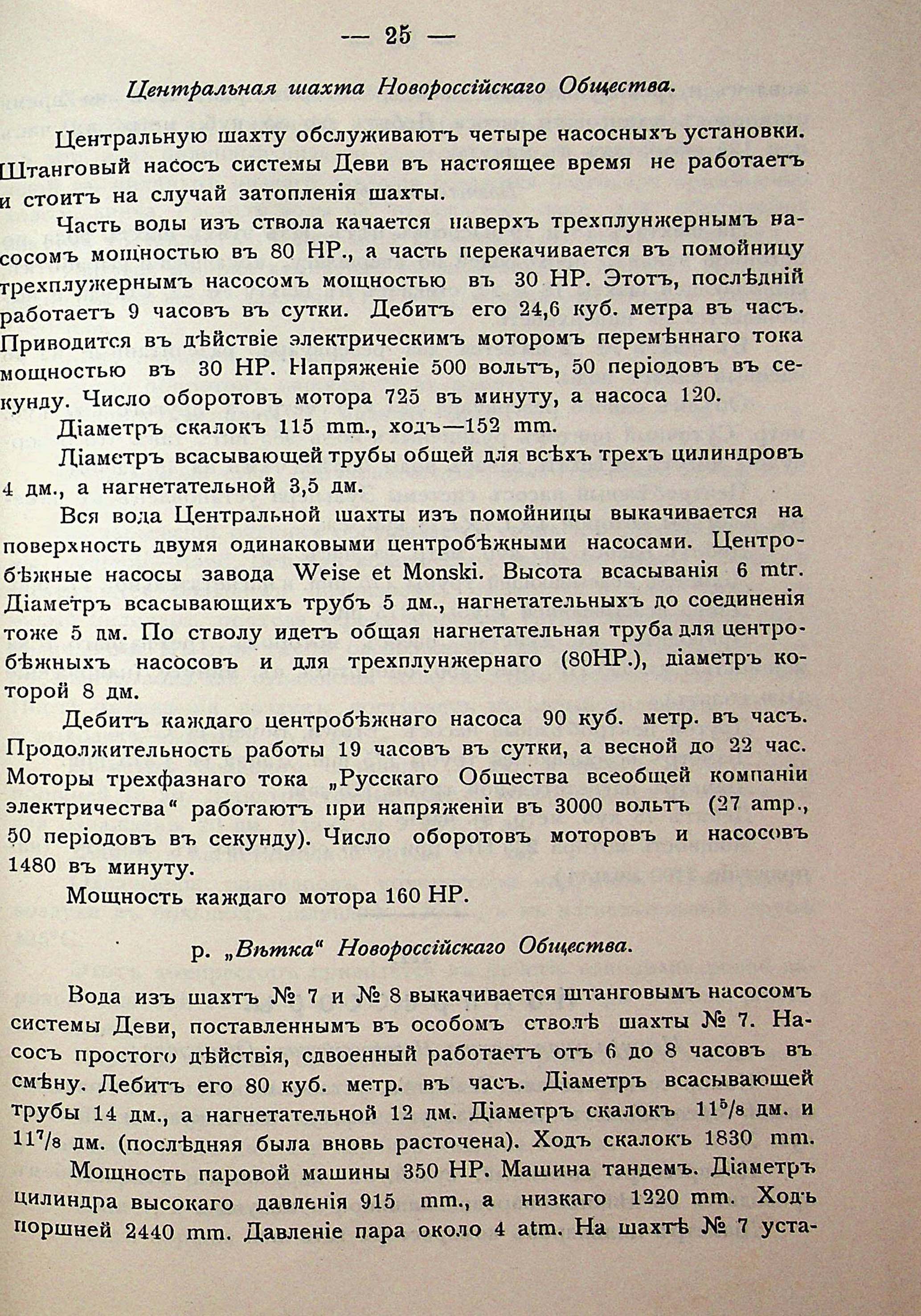 — 25 —

Центральная шахта Новороссійскаго Общества.

Центральную шахту обслуживаютъ четыре насосныхъ установки. Штанговый насосъ системы Деви въ настоящее время не работаетъ и стоитъ на случай затопленія шахты.

Часть воды изъ ствола качается наверхъ трехплунжернымъ насосомъ мощностью въ 80 HP., а часть перекачивается въ помойницу трехплужернымъ насосомъ мощностью въ 30 HP. Этотъ, послѣдній работаетъ 9 часовъ въ сутки. Дебитъ его 24,6 куб. метра въ часъ. Приводится въ дѣйствіе электрическимъ моторомъ перемѣннаго тока мощностью въ 30 HP. Напряженіе 500 вольтъ, 50 періодовъ въ секунду. Число оборотовъ мотора 725 въ минуту, а насоса 120.

Діаметръ скалокъ 115 mm., ходъ—152 mm.

Діаметръ всасывающей трубы общей для всѣхъ трехъ цилиндровъ 4 дм., а нагнетательной 3,5 дм.

Вся вода Центральной шахты изъ помойницы выкачивается на поверхность двумя одинаковыми центробѣжными насосами. Центробѣжные насосы завода Weise et Monski. Высота всасыванія 6 mtr. Діаметръ всасывающихъ трубъ 5 дм., нагнетательныхъ до соединенія тоже 5 дм. По стволу идетъ общая нагнетательная труба для центробѣжныхъ насосовъ и для трехплунжернаго (80HP.), діаметръ которой 8 дм.

Дебитъ каждаго центробѣжнаго насоса 90 куб. метр. въ часъ. Продолжительность работы 19 часовъ въ сутки, а весной до 22 час. Моторы трехфазнаго тока „Русскаго Общества всеобщей компаніи электричества“ работаютъ при напряженіи въ 3000 вольтъ (27 amp., 50 періодовъ въ секунду). Число оборотовъ моторовъ и насосовъ 1480 въ минуту.

Мощность каждаго мотора 160 HP.

р. „Вѣтка“ Новороссійскаго Общества.

Вода изъ шахтъ № 7 и № 8 выкачивается штанговымъ насосомъ системы Деви, поставленнымъ въ особомъ стволѣ шахты № 7. Насосъ простого дѣйствія, сдвоенный работаетъ отъ 6 до 8 часовъ въ смѣну. Дебитъ его 80 куб. метр. въ часъ. Діаметръ всасывающей трубы 14 дм., а нагнетательной 12 дм. Діаметръ скалокъ $11^5/_8$ дм. и $11^7/_8$ дм. (послѣдняя была вновь расточена). Ходъ скалокъ 1830 mm.

Мощность паровой машины 350 HP. Машина тандемъ. Діаметръ цилиндра высокаго давленія 915 mm., а низкаго 1220 mm. Ходъ поршней 2440 mm. Давленіе пара около 4 atm. На шахтѣ № 7 уста-